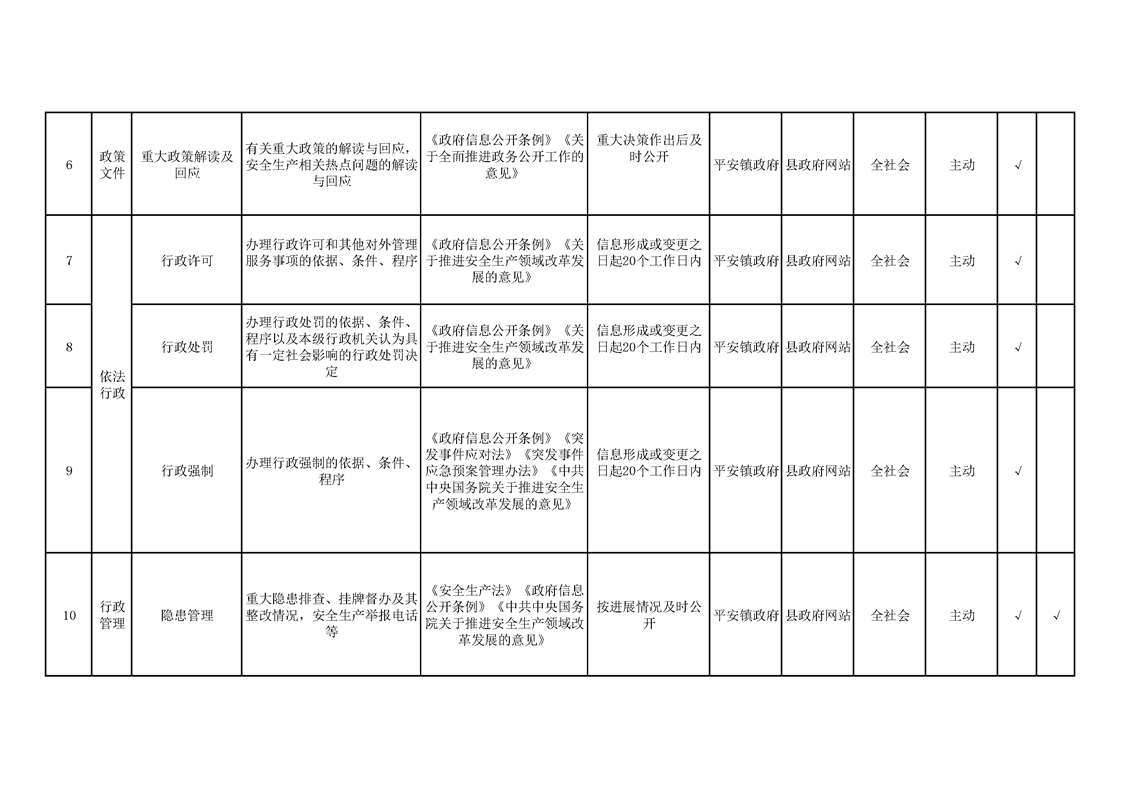 | 6 | 政策文件 | 重大政策解读及回应 | 有关重大政策的解读与回应，安全生产相关热点问题的解读与回应 | 《政府信息公开条例》《关于全面推进政务公开工作的意见》 | 重大决策作出后及时公开 | 平安镇政府 | 县政府网站 | 全社会 | 主动 | √ |  |
|---|---|---|---|---|---|---|---|---|---|---|---|
| 7 | 依法行政 | 行政许可 | 办理行政许可和其他对外管理服务事项的依据、条件、程序 | 《政府信息公开条例》《关于推进安全生产领域改革发展的意见》 | 信息形成或变更之日起20个工作日内 | 平安镇政府 | 县政府网站 | 全社会 | 主动 | √ |  |
| 8 |  | 行政处罚 | 办理行政处罚的依据、条件、程序以及本级行政机关认为具有一定社会影响的行政处罚决定 | 《政府信息公开条例》《关于推进安全生产领域改革发展的意见》 | 信息形成或变更之日起20个工作日内 | 平安镇政府 | 县政府网站 | 全社会 | 主动 | √ |  |
| 9 |  | 行政强制 | 办理行政强制的依据、条件、程序 | 《政府信息公开条例》《突发事件应对法》《突发事件应急预案管理办法》《中共中央国务院关于推进安全生产领域改革发展的意见》 | 信息形成或变更之日起20个工作日内 | 平安镇政府 | 县政府网站 | 全社会 | 主动 | √ |  |
| 10 | 行政管理 | 隐患管理 | 重大隐患排查、挂牌督办及其整改情况，安全生产举报电话等 | 《安全生产法》《政府信息公开条例》《中共中央国务院关于推进安全生产领域改革发展的意见》 | 按进展情况及时公开 | 平安镇政府 | 县政府网站 | 全社会 | 主动 | √ | √ |